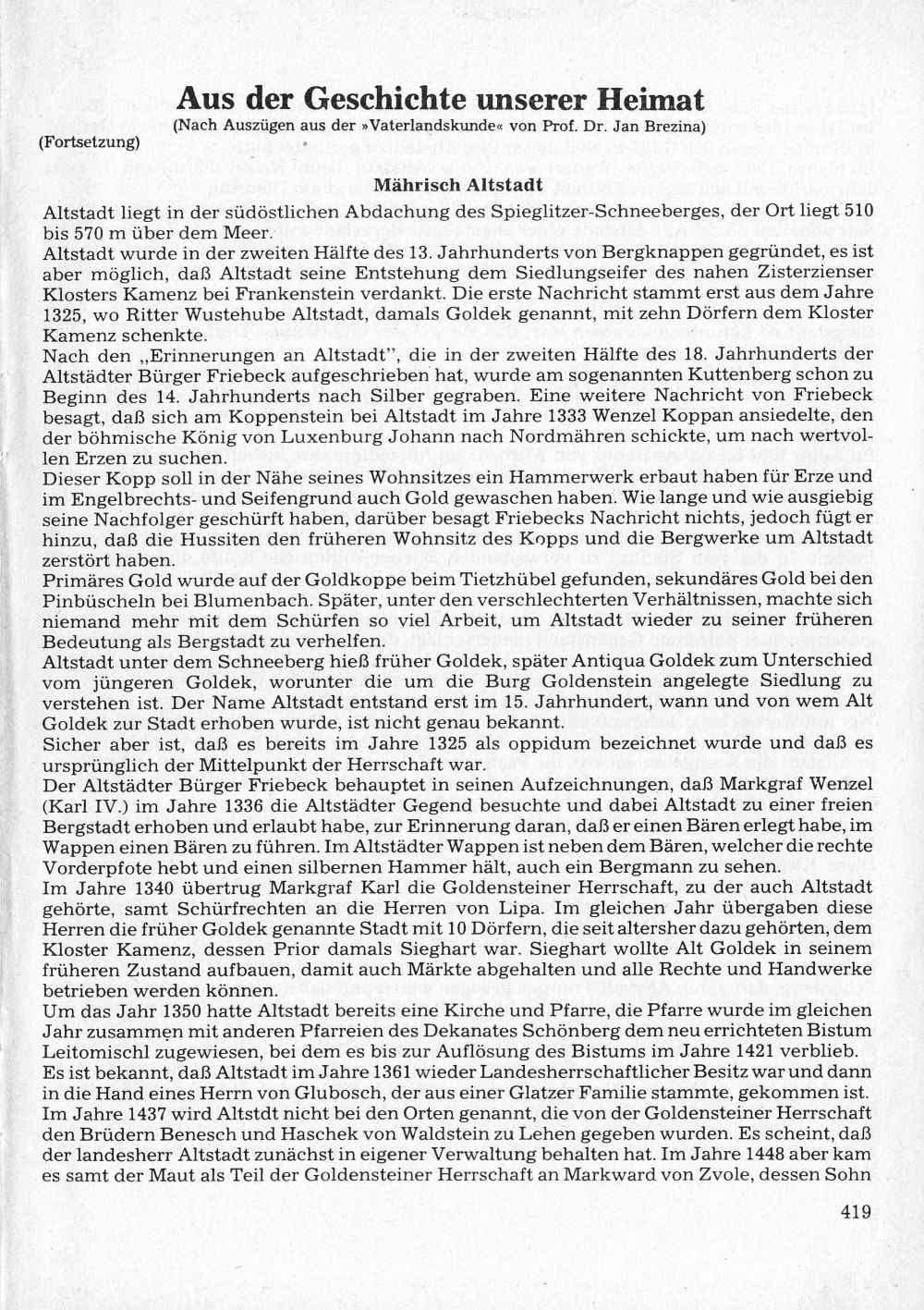 Aus der Geschichte unserer Heimat
(Nach Auszügen aus der »Vaterlandskunde« von Prof. Dr. Jan Brezina)

(Fortsetzung)

Mährisch Altstadt

Altstadt liegt in der südöstlichen Abdachung des Spieglitzer-Schneeberges, der Ort liegt 510 bis 570 m über dem Meer.
Altstadt wurde in der zweiten Hälfte des 13. Jahrhunderts von Bergknappen gegründet, es ist aber möglich, daß Altstadt seine Entstehung dem Siedlungseifer des nahen Zisterzienser Klosters Kamenz bei Frankenstein verdankt. Die erste Nachricht stammt erst aus dem Jahre 1325, wo Ritter Wustehube Altstadt, damals Goldek genannt, mit zehn Dörfern dem Kloster Kamenz schenkte.
Nach den „Erinnerungen an Altstadt", die in der zweiten Hälfte des 18. Jahrhunderts der Altstädter Bürger Friebeck aufgeschrieben hat, wurde am sogenannten Kuttenberg schon zu Beginn des 14. Jahrhunderts nach Silber gegraben. Eine weitere Nachricht von Friebeck besagt, daß sich am Koppenstein bei Altstadt im Jahre 1333 Wenzel Koppan ansiedelte, den der böhmische König von Luxenburg Johann nach Nordmähren schickte, um nach wertvollen Erzen zu suchen.
Dieser Kopp soll in der Nähe seines Wohnsitzes ein Hammerwerk erbaut haben für Erze und im Engelbrechts- und Seifengrund auch Gold gewaschen haben. Wie lange und wie ausgiebig seine Nachfolger geschürft haben, darüber besagt Friebecks Nachricht nichts, jedoch fügt er hinzu, daß die Hussiten den früheren Wohnsitz des Kopps und die Bergwerke um Altstadt zerstört haben.
Primäres Gold wurde auf der Goldkoppe beim Tietzhübel gefunden, sekundäres Gold bei den Pinbüscheln bei Blumenbach. Später, unter den verschlechterten Verhältnissen, machte sich niemand mehr mit dem Schürfen so viel Arbeit, um Altstadt wieder zu seiner früheren Bedeutung als Bergstadt zu verhelfen.
Altstadt unter dem Schneeberg hieß früher Goldek, später Antiqua Goldek zum Unterschied vom jüngeren Goldek, worunter die um die Burg Goldenstein angelegte Siedlung zu verstehen ist. Der Name Altstadt entstand erst im 15. Jahrhundert, wann und von wem Alt Goldek zur Stadt erhoben wurde, ist nicht genau bekannt.
Sicher aber ist, daß es bereits im Jahre 1325 als oppidum bezeichnet wurde und daß es ursprünglich der Mittelpunkt der Herrschaft war.
Der Altstädter Bürger Friebeck behauptet in seinen Aufzeichnungen, daß Markgraf Wenzel (Karl IV.) im Jahre 1336 die Altstädter Gegend besuchte und dabei Altstadt zu einer freien Bergstadt erhoben und erlaubt habe, zur Erinnerung daran, daß er einen Bären erlegt habe, im Wappen einen Bären zu führen. Im Altstädter Wappen ist neben dem Bären, welcher die rechte Vorderpfote hebt und einen silbernen Hammer hält, auch ein Bergmann zu sehen.
Im Jahre 1340 übertrug Markgraf Karl die Goldensteiner Herrschaft, zu der auch Altstadt gehörte, samt Schürfrechten an die Herren von Lipa. Im gleichen Jahr übergaben diese Herren die früher Goldek genannte Stadt mit 10 Dörfern, die seit altersher dazu gehörten, dem Kloster Kamenz, dessen Prior damals Sieghart war. Sieghart wollte Alt Goldek in seinem früheren Zustand aufbauen, damit auch Märkte abgehalten und alle Rechte und Handwerke betrieben werden können.
Um das Jahr 1350 hatte Altstadt bereits eine Kirche und Pfarre, die Pfarre wurde im gleichen Jahr zusammen mit anderen Pfarreien des Dekanates Schönberg dem neu errichteten Bistum Leitomischl zugewiesen, bei dem es bis zur Auflösung des Bistums im Jahre 1421 verblieb.
Es ist bekannt, daß Altstadt im Jahre 1361 wieder Landesherrschaftlicher Besitz war und dann in die Hand eines Herrn von Glubosch, der aus einer Glatzer Familie stammte, gekommen ist.
Im Jahre 1437 wird Altstdt nicht bei den Orten genannt, die von der Goldensteiner Herrschaft den Brüdern Benesch und Haschek von Waldstein zu Lehen gegeben wurden. Es scheint, daß der landesherr Altstadt zunächst in eigener Verwaltung behalten hat. Im Jahre 1448 aber kam es samt der Maut als Teil der Goldensteiner Herrschaft an Markward von Zvole, dessen Sohn

419